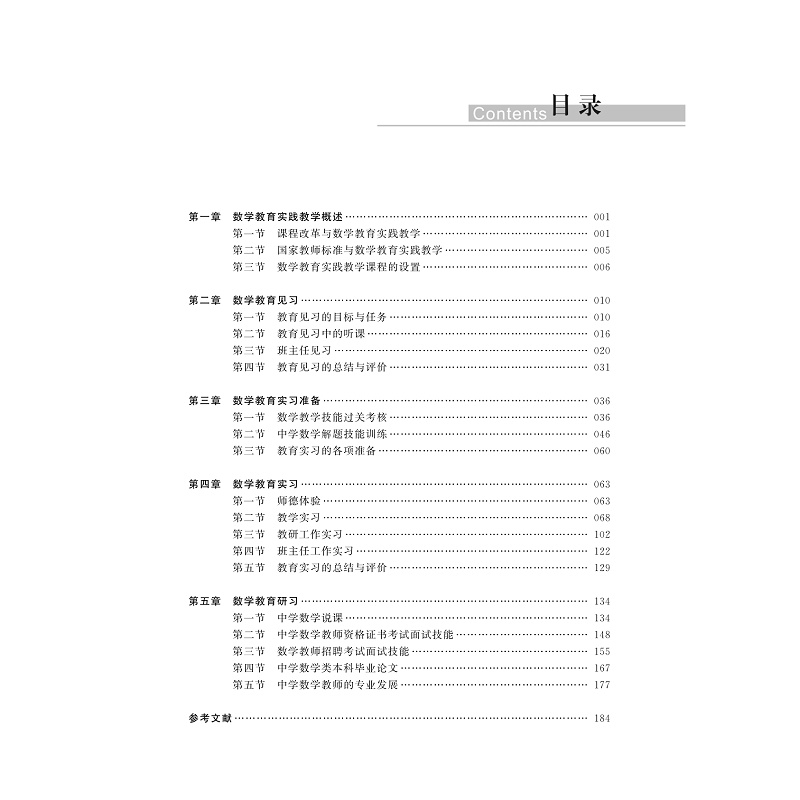 Contents 目录

第一章 数学教育实践教学概述 001
第一节 课程改革与数学教育实践教学 001
第二节 国家教师标准与数学教育实践教学 005
第三节 数学教育实践教学课程的设置 006

第二章 数学教育见习 010
第一节 教育见习的目标与任务 010
第二节 教育见习中的听课 016
第三节 班主任见习 020
第四节 教育见习的总结与评价 031

第三章 数学教育实习准备 036
第一节 数学教学技能过关考核 036
第二节 中学数学解题技能训练 046
第三节 教育实习的各项准备 060

第四章 数学教育实习 063
第一节 师德体验 063
第二节 教学实习 068
第三节 教研工作实习 102
第四节 班主任工作实习 122
第五节 教育实习的总结与评价 129

第五章 数学教育研习 134
第一节 中学数学说课 134
第二节 中学数学教师资格证书考试面试技能 148
第三节 数学教师招聘考试面试技能 155
第四节 中学数学类本科毕业论文 167
第五节 中学数学教师的专业发展 177

参考文献 184